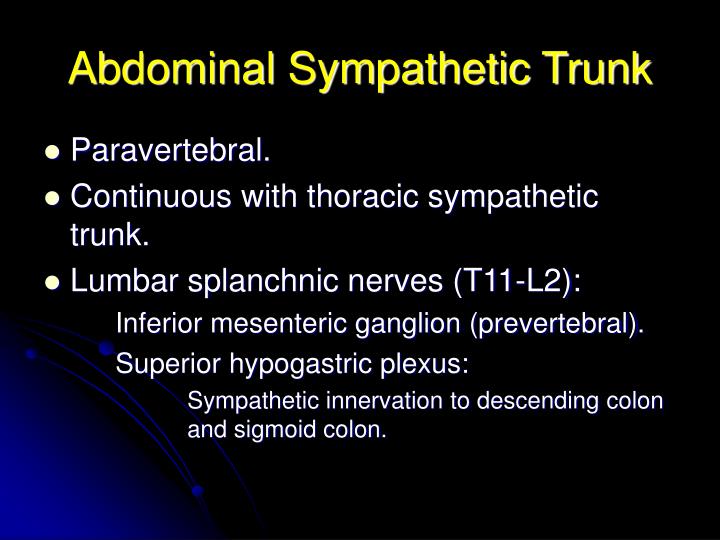 Abdominal Sympathetic Trunk

- Paravertebral.
- Continuous with thoracic sympathetic trunk.
- Lumbar splanchnic nerves (T11-L2):

Inferior mesenteric ganglion (prevertebral).

Superior hypogastric plexus:

Sympathetic innervation to descending colon and sigmoid colon.